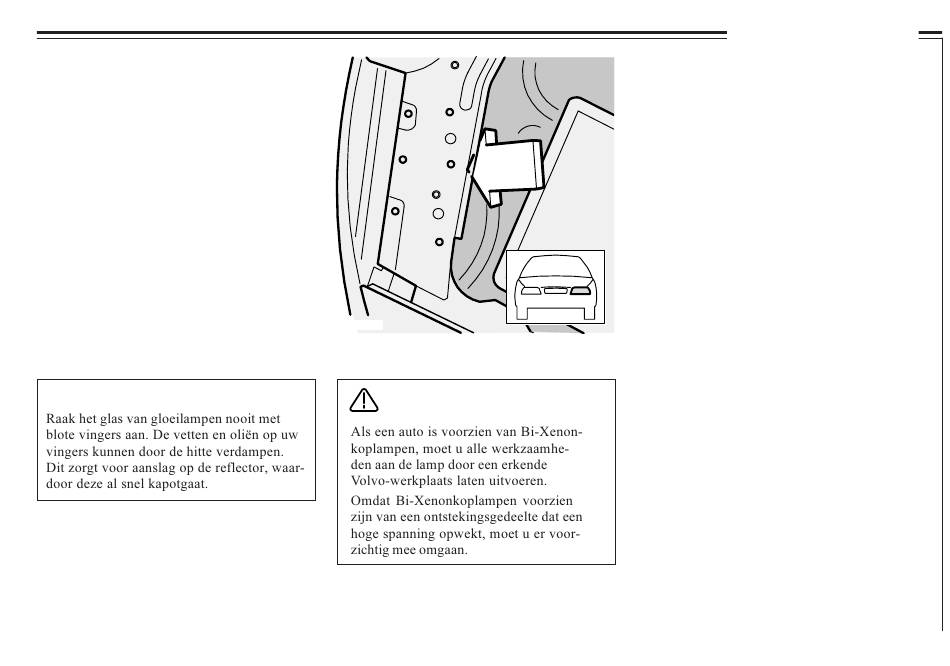 Raak het glas van gloeilampen nooit met blote vingers aan. De vetten en oliën op uw vingers kunnen door de hitte verdampen. Dit zorgt voor aanslag op de reflector, waardoor deze al snel kapotgaat.

Als een auto is voorzien van Bi-Xenonkoplampen, moet u alle werkzaamheden aan de lamp door een erkende Volvo-werkplaats laten uitvoeren.

Omdat Bi-Xenonkoplampen voorzien zijn van een ontstekingsgedeelte dat een hoge spanning opwekt, moet u er voorzichtig mee omgaan.